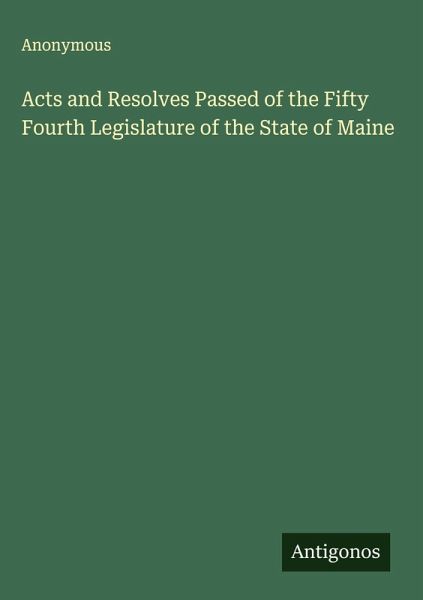 Anonymous

Acts and Resolves Passed of the Fifty Fourth Legislature of the State of Maine

Antigonos